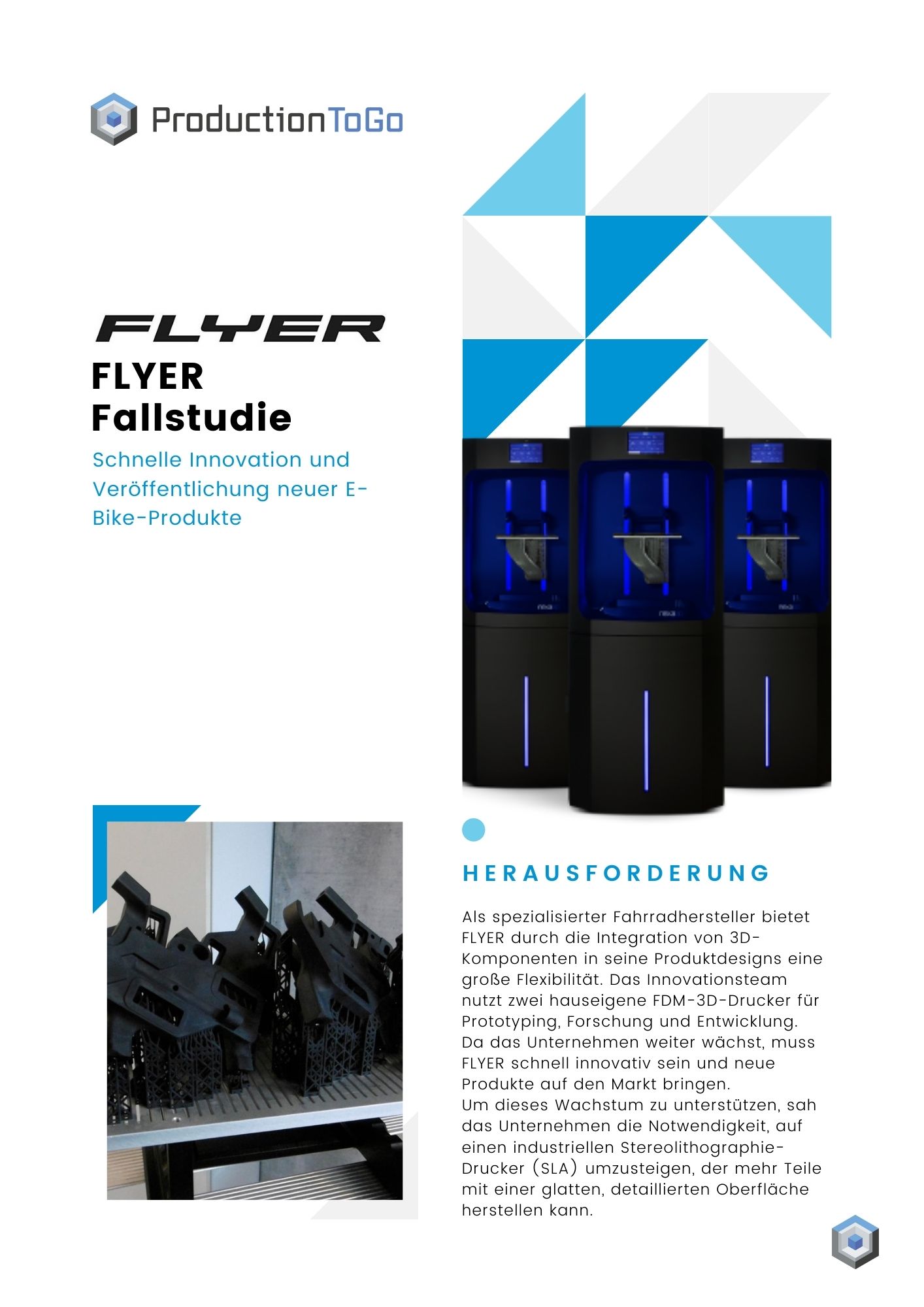 ProductionToGo

FLYER

FLYER
Fallstudie

Schnelle Innovation und Veröffentlichung neuer E-Bike-Produkte

HERAUSFORDERUNG

Als spezialisierter Fahrradhersteller bietet FLYER durch die Integration von 3D-Komponenten in seine Produktdesigns eine große Flexibilität. Das Innovationsteam nutzt zwei hauseigene FDM-3D-Drucker für Prototyping, Forschung und Entwicklung. Da das Unternehmen weiter wächst, muss FLYER schnell innovativ sein und neue Produkte auf den Markt bringen.
Um dieses Wachstum zu unterstützen, sah das Unternehmen die Notwendigkeit, auf einen industriellen Stereolithographie-Drucker (SLA) umzusteigen, der mehr Teile mit einer glatten, detaillierten Oberfläche herstellen kann.